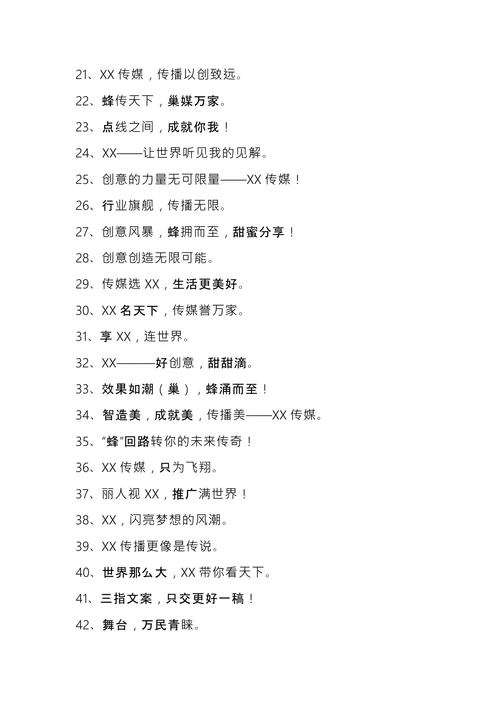 21、XX 传媒，传播以创致远。

22、蜂传天下，巢媒万家。

23、点线之间，成就你我！

24、XX——让世界听见我的见解。

25、创意的力量无可限量——XX 传媒！

26、行业旗舰，传播无限。

27、创意风暴，蜂拥而至，甜蜜分享！

28、创意创造无限可能。

29、传媒选 XX，生活更美好。

30、XX 名天下，传媒誉万家。

31、享 XX，连世界。

32、XX———好创意，甜甜滴。

33、效果如潮（巢），蜂涌而至！

34、智造美，成就美，传播美——XX 传媒。

35、“蜂”回路转你的未来传奇！

36、XX 传媒，只为飞翔。

37、丽人视 XX，推广满世界！

38、XX，闪亮梦想的风潮。

39、XX 传播更像是传说。

40、世界那么大，XX 带你看天下。

41、三指文案，只交更好一稿！

42、舞台，万民青睐。